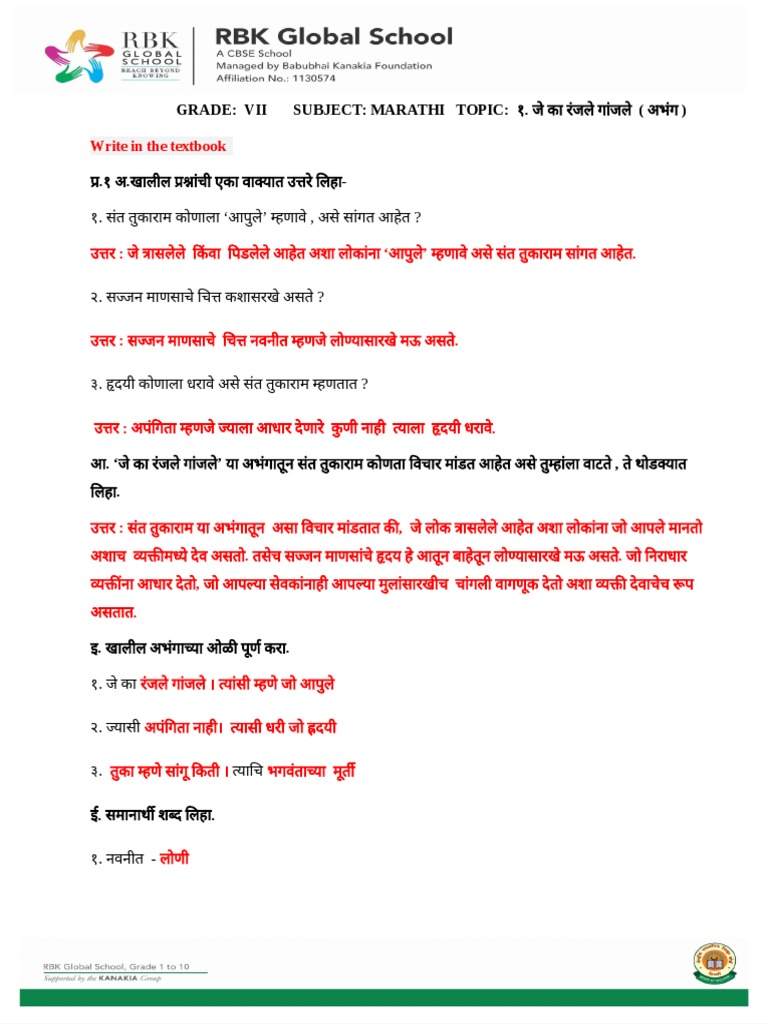 RBK GLOBAL SCHOOL REACH BEYOND KNOWING

RBK Global School
A CBSE School
Managed by Babubhai Kanakia Foundation
Affiliation No.: 1130574

GRADE: VII SUBJECT: MARATHI TOPIC: १. जे का रंजले गांजले ( अभंग )

Write in the textbook

प्र.१ अ.खालील प्रश्नांची एका वाक्यात उत्तरे लिहा-

१. संत तुकाराम कोणाला 'आपुले' म्हणावे , असे सांगत आहेत ?

उत्तर : जे त्रासलेले किंवा पिडलेले आहेत अशा लोकांना 'आपुले' म्हणावे असे संत तुकाराम सांगत आहेत.

२. सज्जन माणसाचे चित्त कशासरखे असते ?

उत्तर : सज्जन माणसाचे चित्त नवनीत म्हणजे लोण्यासारखे मऊ असते.

३. हृदयी कोणाला धरावे असे संत तुकाराम म्हणतात ?

उत्तर : अपंगिता म्हणजे ज्याला आधार देणारे कुणी नाही त्याला हृदयी धरावे.

आ. 'जे का रंजले गांजले' या अभंगातून संत तुकाराम कोणता विचार मांडत आहेत असे तुम्हांला वाटते , ते थोडक्यात लिहा.

उत्तर : संत तुकाराम या अभंगातून असा विचार मांडतात की, जे लोक त्रासलेले आहेत अशा लोकांना जो आपले मानतो अशाच व्यक्तीमध्ये देव असतो. तसेच सज्जन माणसांचे हृदय हे आतून बाहेतून लोण्यासारखे मऊ असते. जो निराधार व्यक्तींना आधार देतो, जो आपल्या सेवकांनाही आपल्या मुलांसारखीच चांगली वागणूक देतो अशा व्यक्ती देवाचेच रूप असतात.

इ. खालील अभंगाच्या ओळी पूर्ण करा.

१. जे का रंजले गांजले । त्यांसी म्हणे जो आपुले

२. ज्यासी अपंगिता नाही। त्यासी धरी जो हृदयी

३. तुका म्हणे सांगू किती । त्याचि भगवंताच्या मूर्ती

ई. समानार्थी शब्द लिहा.

१. नवनीत - लोणी

RBK Global School, Grade 1 to 10
Supported by the KANAKIA Group